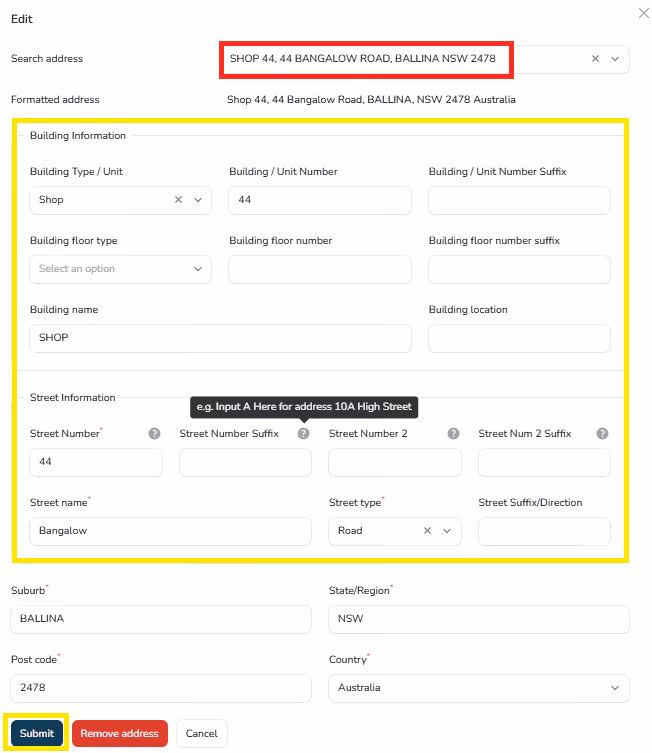 Edit

Search address
SHOP 44, 44 BANGALOW ROAD, BALLINA NSW 2478

Formatted address
Shop 44, 44 Bangalow Road, BALLINA, NSW 2478 Australia

Building Information

Building Type / Unit
Shop

Building / Unit Number
44

Building / Unit Number Suffix

Building floor type
Select an option

Building floor number

Building floor number suffix

Building name
SHOP

Building location

Street Information

e.g. Input A Here for address 10A High Street

Street Number*
44

Street Number Suffix

Street Number 2

Street Num 2 Suffix

Street name*
Bangalow

Street type*
Road

Street Suffix/Direction

Suburb*
BALLINA

State/Region*
NSW

Post code*
2478

Country*
Australia

Submit
Remove address
Cancel